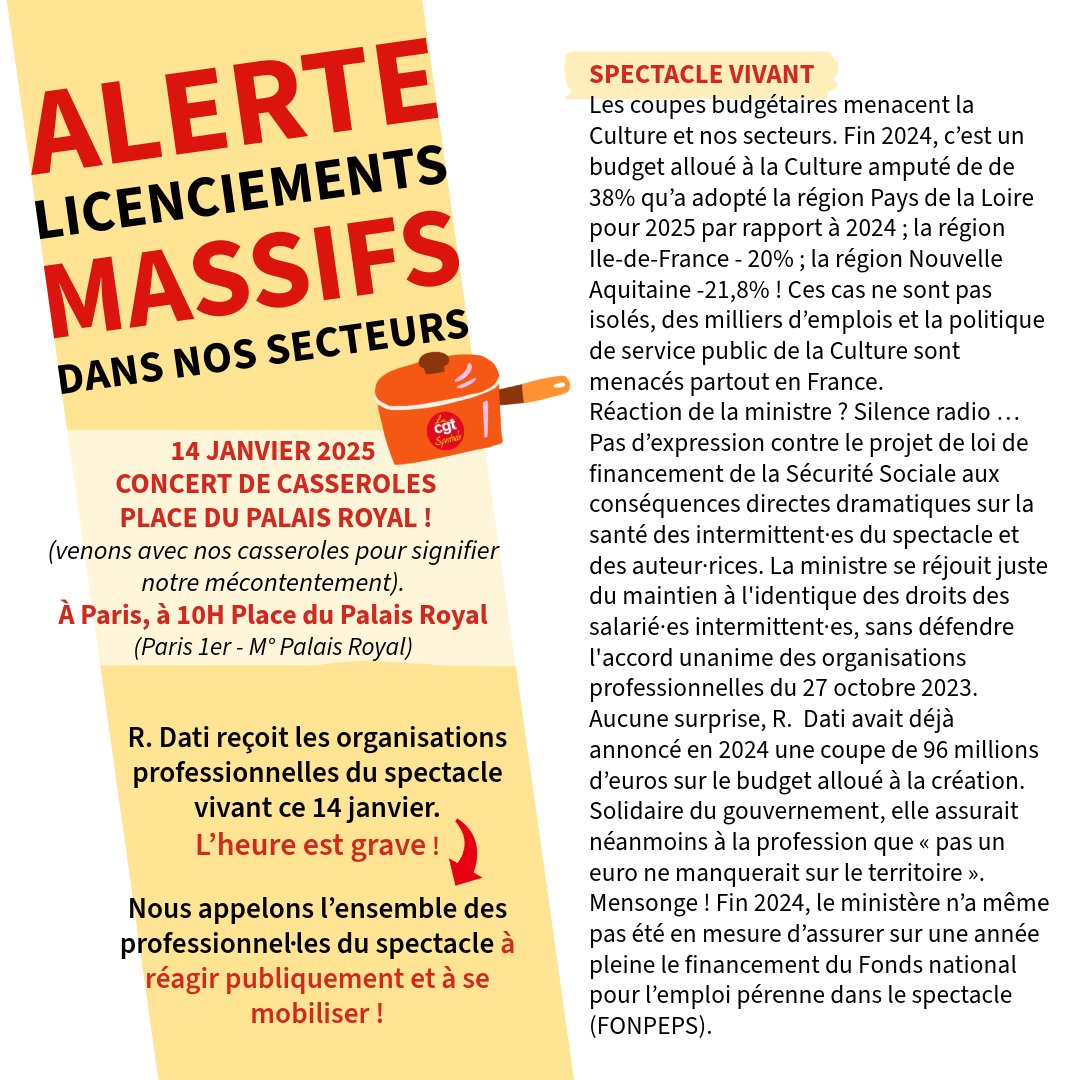 ALERTE
LICENCIEMENTS
MASSIFS
DANS NOS SECTEURS

cgt Spectacle

14 JANVIER 2025
CONCERT DE CASSEROLES
PLACE DU PALAIS ROYAL !
(venons avec nos casseroles pour signifier notre mécontentement).
À Paris, à 10H Place du Palais Royal
(Paris 1er - M° Palais Royal)

R. Dati reçoit les organisations professionnelles du spectacle vivant ce 14 janvier.
L'heure est grave !

Nous appelons l'ensemble des professionnel·les du spectacle à réagir publiquement et à se mobiliser !

SPECTACLE VIVANT
Les coupes budgétaires menacent la Culture et nos secteurs. Fin 2024, c'est un budget alloué à la Culture amputé de de 38% qu'a adopté la région Pays de la Loire pour 2025 par rapport à 2024 ; la région Ile-de-France - 20% ; la région Nouvelle Aquitaine -21,8% ! Ces cas ne sont pas isolés, des milliers d'emplois et la politique de service public de la Culture sont menacés partout en France.
Réaction de la ministre ? Silence radio … Pas d'expression contre le projet de loi de financement de la Sécurité Sociale aux conséquences directes dramatiques sur la santé des intermittent·es du spectacle et des auteur·rices. La ministre se réjouit juste du maintien à l'identique des droits des salarié·es intermittent·es, sans défendre l'accord unanime des organisations professionnelles du 27 octobre 2023.
Aucune surprise, R. Dati avait déjà annoncé en 2024 une coupe de 96 millions d'euros sur le budget alloué à la création. Solidaire du gouvernement, elle assurait néanmoins à la profession que « pas un euro ne manquerait sur le territoire ». Mensonge ! Fin 2024, le ministère n'a même pas été en mesure d'assurer sur une année pleine le financement du Fonds national pour l'emploi pérenne dans le spectacle (FONPEPS).